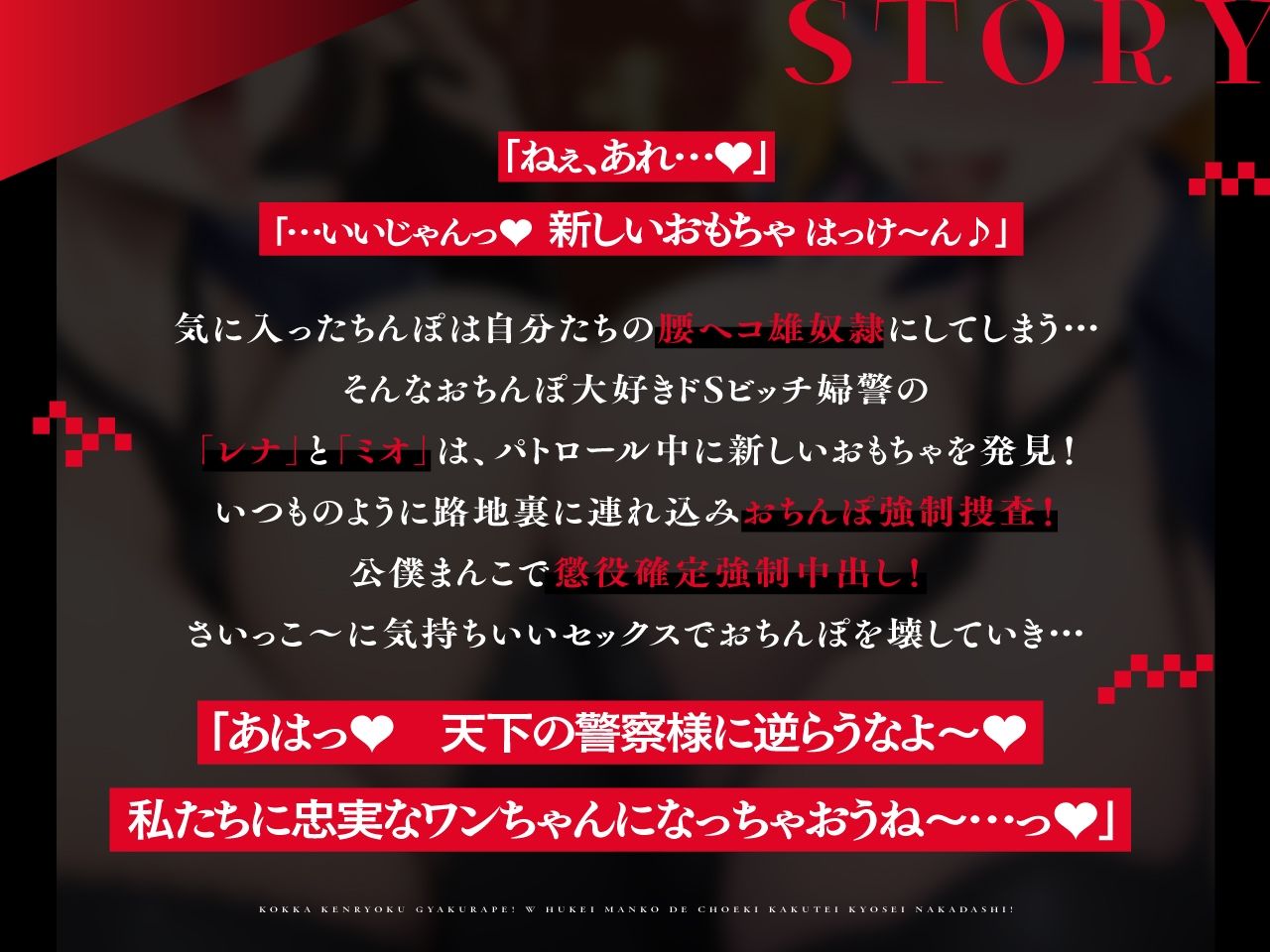 STORY

「ねぇ、あれ…❤」

「…いいじゃんっ❤ 新しいおもちゃ はっけ～ん♪」

気に入ったちんぽは自分たちの腰ヘコ雄奴隷にしてしまう…
そんなおちんぽ大好きドSビッチ婦警の
「レナ」と「ミオ」は、パトロール中に新しいおもちゃを発見！
いつものように路地裏に連れ込みおちんぽ強制捜査！
公僕まんこで懲役確定強制中出し！
さいっこ～に気持ちいいセックスでおちんぽを壊していき…

「あはっ❤　天下の警察様に逆らうなよ～❤
私たちに忠実なワンちゃんになっちゃおうね～…っ❤」

KOKKA KENRYOKU GYAKURAPE! W HUKEI MANKO DE CHOEKI KAKUTEI KYOSEI NAKADASHI!